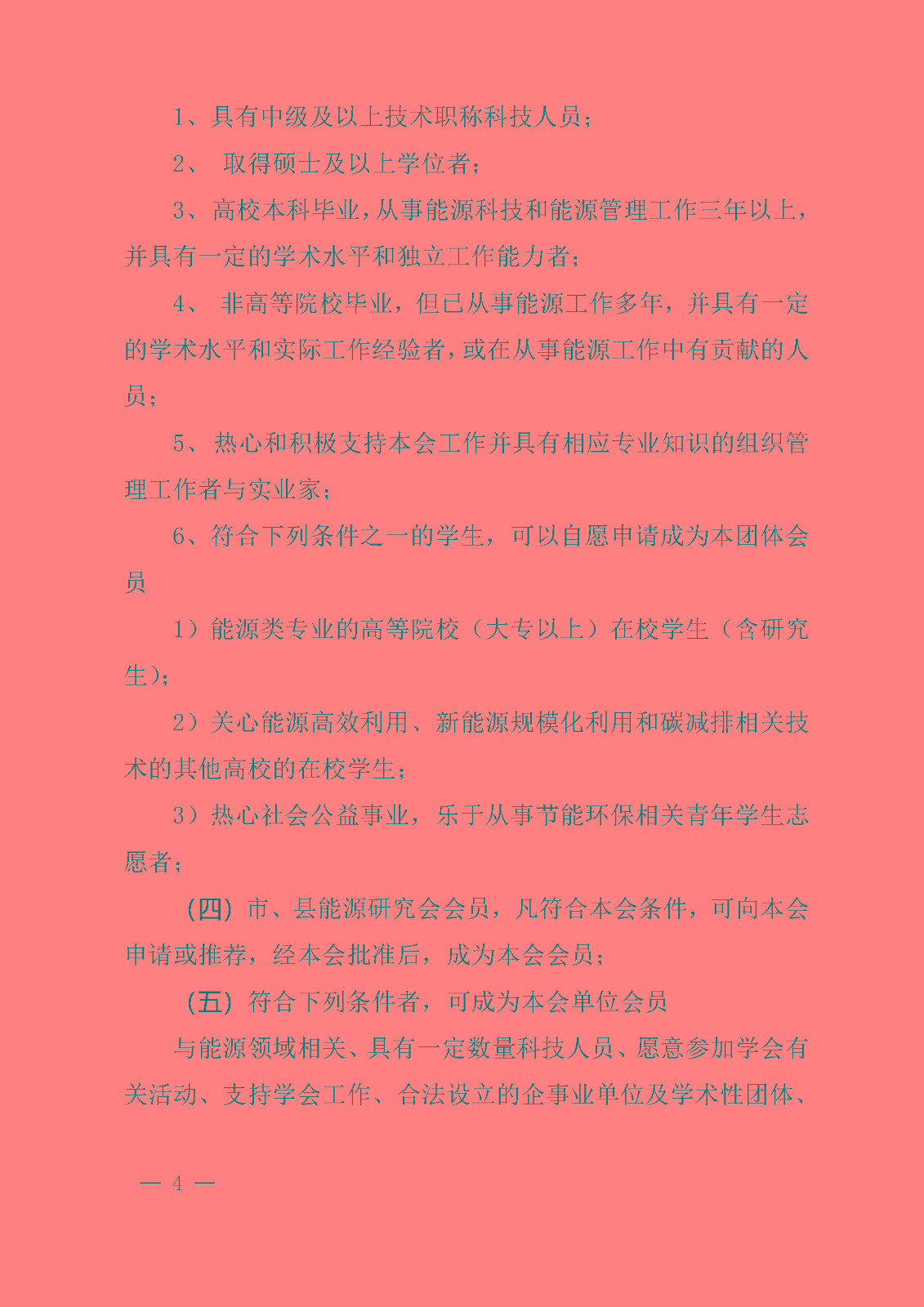 1、具有中级及以上技术职称科技人员；

2、 取得硕士及以上学位者；

3、高校本科毕业，从事能源科技和能源管理工作三年以上，并具有一定的学术水平和独立工作能力者；

4、 非高等院校毕业，但已从事能源工作多年，并具有一定的学术水平和实际工作经验者，或在从事能源工作中有贡献的人员；

5、热心和积极支持本会工作并具有相应专业知识的组织管理工作者与实业家；

6、符合下列条件之一的学生，可以自愿申请成为本团体会员

1）能源类专业的高等院校（大专以上）在校学生（含研究生）；

2）关心能源高效利用、新能源规模化利用和碳减排相关技术的其他高校的在校学生；

3）热心社会公益事业，乐于从事节能环保相关青年学生志愿者；

（四）市、县能源研究会会员，凡符合本会条件，可向本会申请或推荐，经本会批准后，成为本会会员；

（五）符合下列条件者，可成为本会单位会员

与能源领域相关、具有一定数量科技人员、愿意参加学会有关活动、支持学会工作、合法设立的企事业单位及学术性团体、

— 4 —